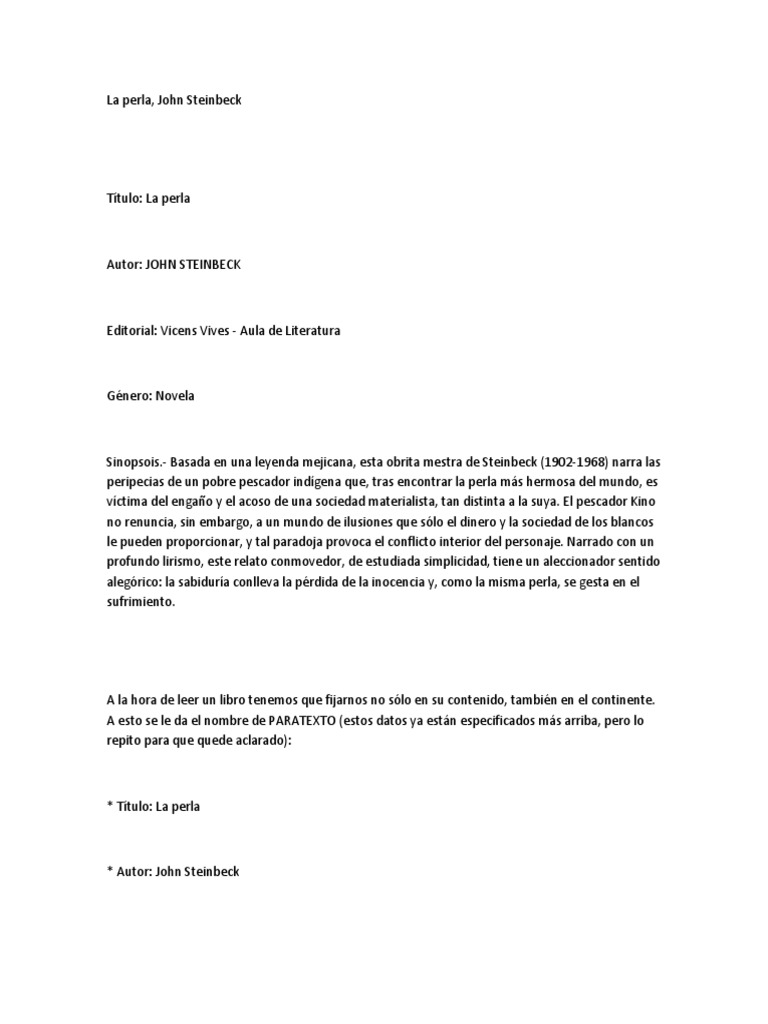 La perla, John Steinbeck

Título: La perla

Autor: JOHN STEINBECK

Editorial: Vicens Vives - Aula de Literatura

Género: Novela

Sinopsois.- Basada en una leyenda mejicana, esta obrita mestra de Steinbeck (1902-1968) narra las peripecias de un pobre pescador indígena que, tras encontrar la perla más hermosa del mundo, es víctima del engaño y el acoso de una sociedad materialista, tan distinta a la suya. El pescador Kino no renuncia, sin embargo, a un mundo de ilusiones que sólo el dinero y la sociedad de los blancos le pueden proporcionar, y tal paradoja provoca el conflicto interior del personaje. Narrado con un profundo lirismo, este relato conmovedor, de estudiada simplicidad, tiene un aleccionador sentido alegórico: la sabiduría conlleva la pérdida de la inocencia y, como la misma perla, se gesta en el sufrimiento.

A la hora de leer un libro tenemos que fijarnos no sólo en su contenido, también en el continente. A esto se le da el nombre de PARATEXTO (estos datos ya están especificados más arriba, pero lo repito para que quede aclarado):

* Título: La perla

* Autor: John Steinbeck